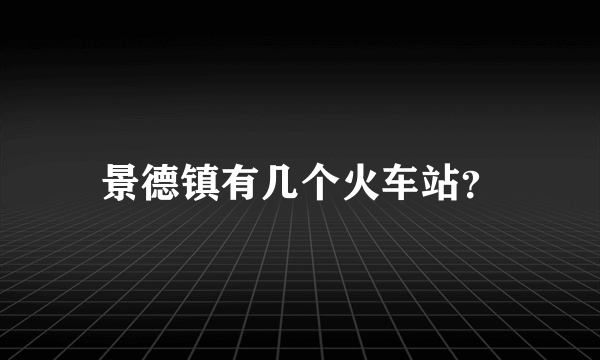 景德镇有几个火车站?